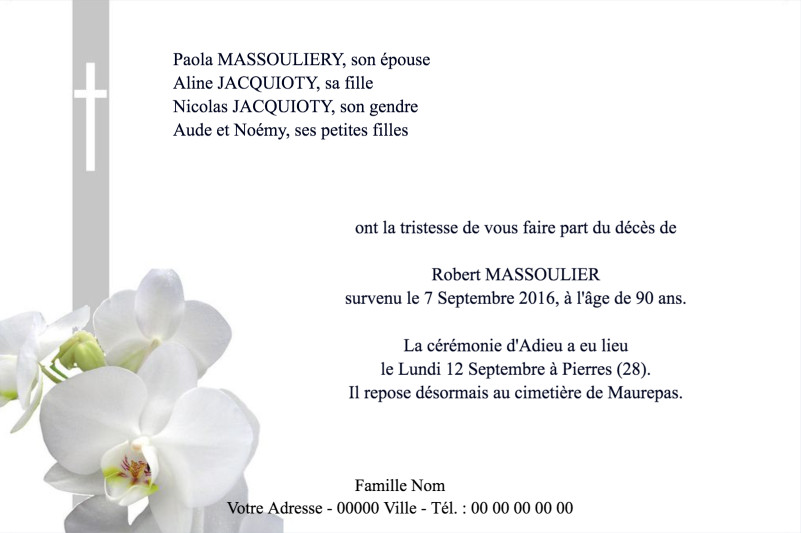 Paola MASSOULIERY, son épouse
Aline JACQUIOTY, sa fille
Nicolas JACQUIOTY, son gendre
Aude et Noémy, ses petites filles

ont la tristesse de vous faire part du décès de

Robert MASSOULIER
survenu le 7 Septembre 2016, à l'âge de 90 ans.

La cérémonie d'Adieu a eu lieu
le Lundi 12 Septembre à Pierres (28).
Il repose désormais au cimetière de Maurepas.

Famille Nom
Votre Adresse - 00000 Ville - Tél. : 00 00 00 00 00